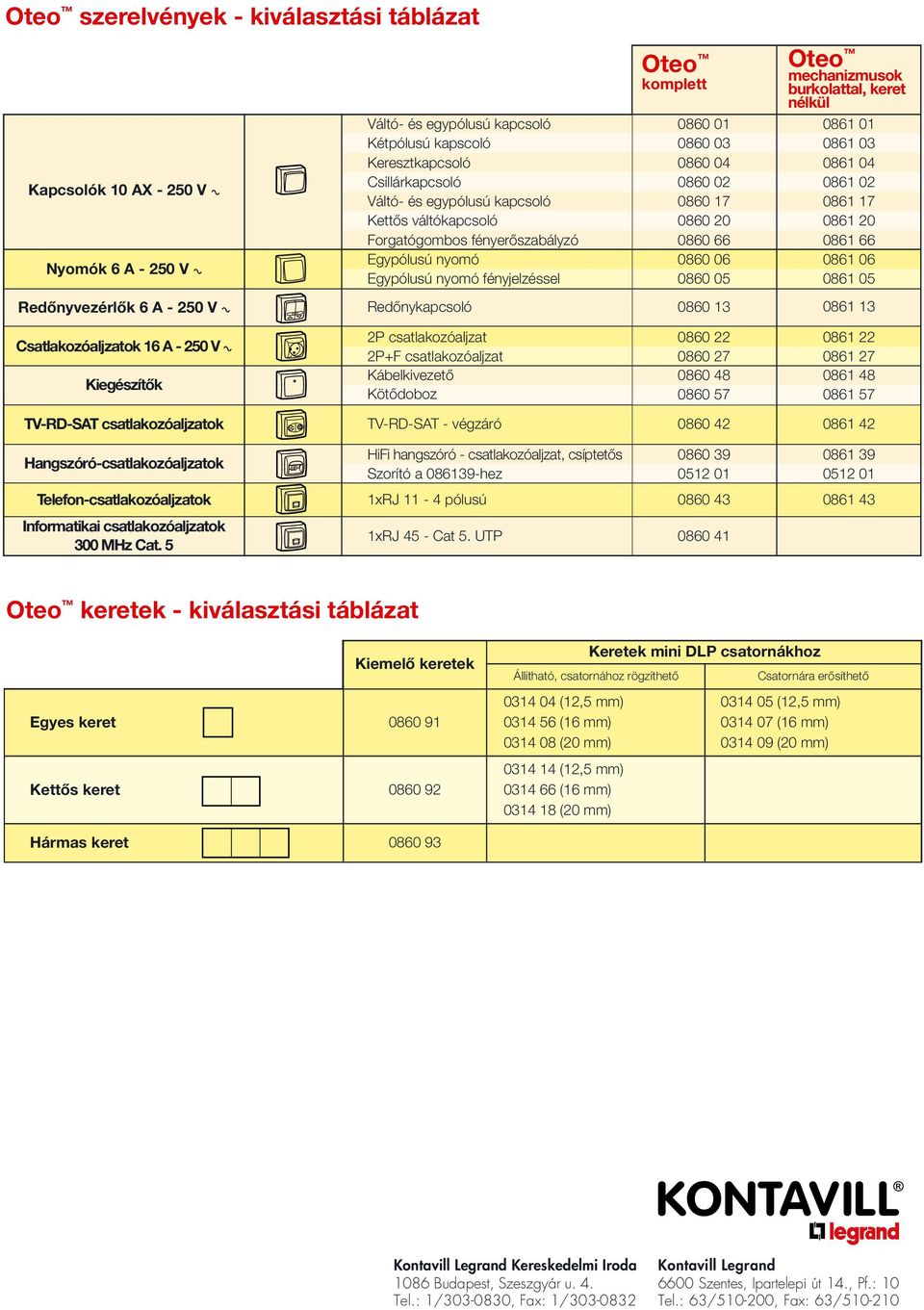 Oteo™ szerelvények - kiválasztási táblázat

| | | Oteo™ komplett | Oteo™ mechanizmusok burkolattal, keret nélkül |
|---|---|---|---|
| Kapcsolók 10 AX - 250 V ~ | Váltó- és egypólusú kapcsoló | 0860 01 | 0861 01 |
| | Kétpólusú kapscoló | 0860 03 | 0861 03 |
| | Keresztkapcsoló | 0860 04 | 0861 04 |
| | Csillárkapcsoló | 0860 02 | 0861 02 |
| | Váltó- és egypólusú kapcsoló | 0860 17 | 0861 17 |
| | Kettős váltókapcsoló | 0860 20 | 0861 20 |
| | Forgatógombos fényerőszabályzó | 0860 66 | 0861 66 |
| Nyomók 6 A - 250 V ~ | Egypólusú nyomó | 0860 06 | 0861 06 |
| | Egypólusú nyomó fényjelzéssel | 0860 05 | 0861 05 |
| Redőnyvezérlők 6 A - 250 V ~ | Redőnykapcsoló | 0860 13 | 0861 13 |
| Csatlakozóaljzatok 16 A - 250 V ~ | 2P csatlakozóaljzat | 0860 22 | 0861 22 |
| | 2P+F csatlakozóaljzat | 0860 27 | 0861 27 |
| Kiegészítők | Kábelkivezető | 0860 48 | 0861 48 |
| | Kötődoboz | 0860 57 | 0861 57 |
| TV-RD-SAT csatlakozóaljzatok | TV-RD-SAT - végzáró | 0860 42 | 0861 42 |
| Hangszóró-csatlakozóaljzatok | HiFi hangszóró - csatlakozóaljzat, csíptetős | 0860 39 | 0861 39 |
| | Szorító a 086139-hez | 0512 01 | 0512 01 |
| Telefon-csatlakozóaljzatok | 1xRJ 11 - 4 pólusú | 0860 43 | 0861 43 |
| Informatikai csatlakozóaljzatok 300 MHz Cat. 5 | 1xRJ 45 - Cat 5. UTP | 0860 41 | |

Oteo™ keretek - kiválasztási táblázat

| | Kiemelő keretek | Keretek mini DLP csatornákhoz: Állítható, csatornához rögzíthető | Keretek mini DLP csatornákhoz: Csatornára erősíthető |
|---|---|---|---|
| Egyes keret | 0860 91 | 0314 04 (12,5 mm) 0314 56 (16 mm) 0314 08 (20 mm) | 0314 05 (12,5 mm) 0314 07 (16 mm) 0314 09 (20 mm) |
| Kettős keret | 0860 92 | 0314 14 (12,5 mm) 0314 66 (16 mm) 0314 18 (20 mm) | |
| Hármas keret | 0860 93 | | |

KONTAVILL®
legrand

Kontavill Legrand Kereskedelmi Iroda
1086 Budapest, Szeszgyár u. 4.
Tel.: 1/303-0830, Fax: 1/303-0832

Kontavill Legrand
6600 Szentes, Ipartelepi út 14., Pf.: 10
Tel.: 63/510-200, Fax: 63/510-210